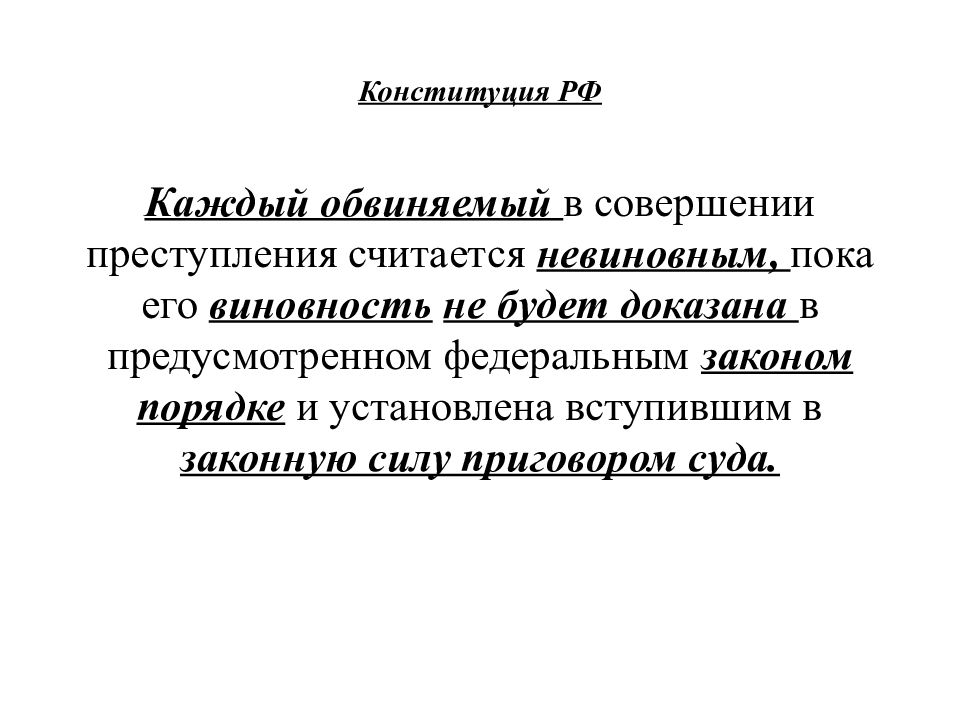 Конституция РФ

Каждый обвиняемый в совершении преступления считается невиновным, пока его виновность не будет доказана в предусмотренном федеральным законом порядке и установлена вступившим в законную силу приговором суда.